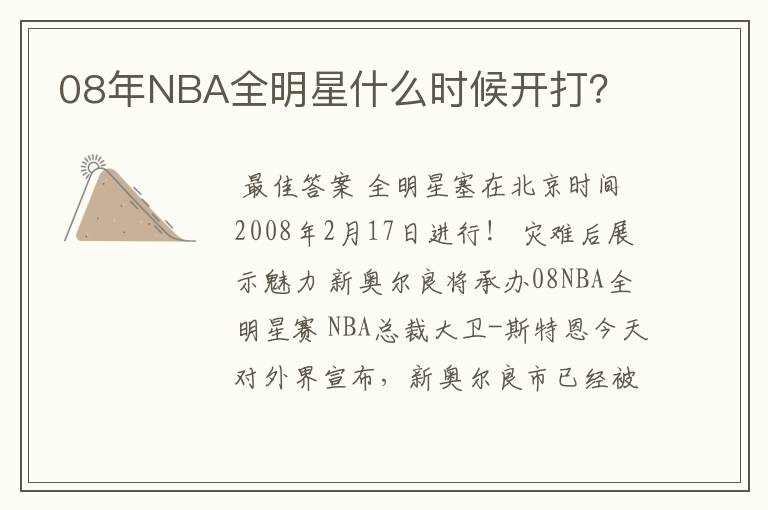 08年NBA全明星什么时候开打?

最佳答案 全明星塞在北京时间2008年2月17日进行! 灾难后展示魅力 新奥尔良将承办08NBA全明星赛 NBA总裁大卫-斯特恩今天对外界宣布，新奥尔良市已经被